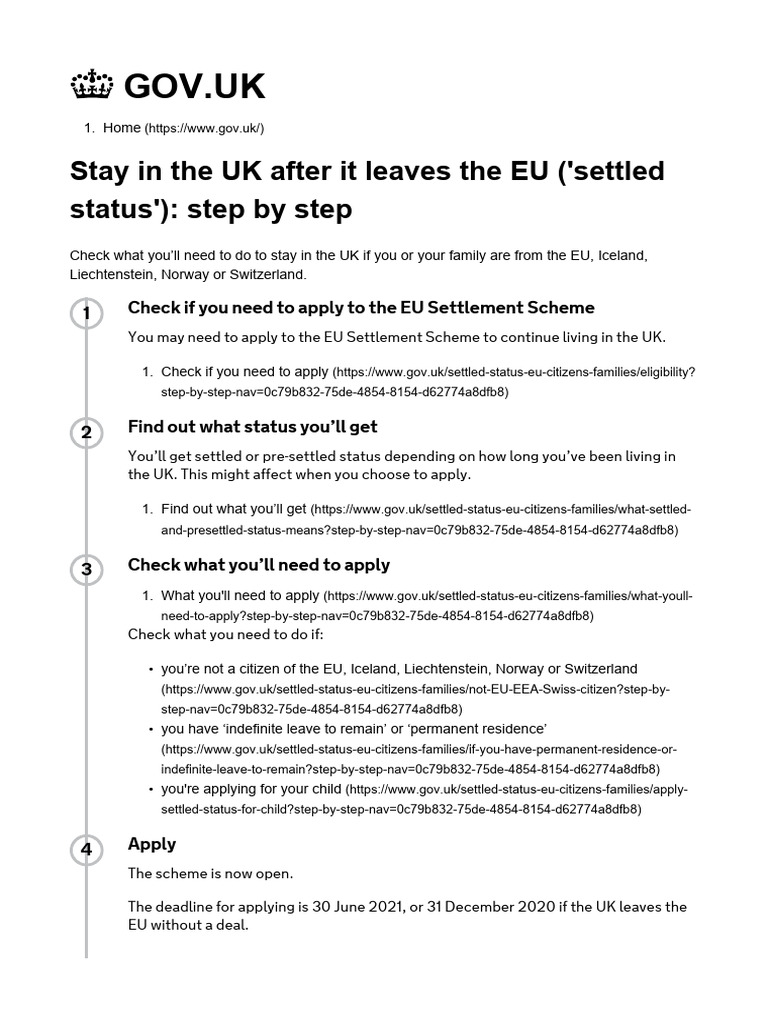 GOV.UK

1. Home (https://www.gov.uk/)

Stay in the UK after it leaves the EU ('settled status'): step by step

Check what you'll need to do to stay in the UK if you or your family are from the EU, Iceland, Liechtenstein, Norway or Switzerland.

1

Check if you need to apply to the EU Settlement Scheme

You may need to apply to the EU Settlement Scheme to continue living in the UK.

1. Check if you need to apply (https://www.gov.uk/settled-status-eu-citizens-families/eligibility?step-by-step-nav=0c79b832-75de-4854-8154-d62774a8dfb8)

2

Find out what status you'll get

You'll get settled or pre-settled status depending on how long you've been living in the UK. This might affect when you choose to apply.

1. Find out what you'll get (https://www.gov.uk/settled-status-eu-citizens-families/what-settled-and-presettled-status-means?step-by-step-nav=0c79b832-75de-4854-8154-d62774a8dfb8)

3

Check what you'll need to apply

1. What you'll need to apply (https://www.gov.uk/settled-status-eu-citizens-families/what-youll-need-to-apply?step-by-step-nav=0c79b832-75de-4854-8154-d62774a8dfb8)

Check what you need to do if:

• you're not a citizen of the EU, Iceland, Liechtenstein, Norway or Switzerland (https://www.gov.uk/settled-status-eu-citizens-families/not-EU-EEA-Swiss-citizen?step-by-step-nav=0c79b832-75de-4854-8154-d62774a8dfb8)
• you have 'indefinite leave to remain' or 'permanent residence' (https://www.gov.uk/settled-status-eu-citizens-families/if-you-have-permanent-residence-or-indefinite-leave-to-remain?step-by-step-nav=0c79b832-75de-4854-8154-d62774a8dfb8)
• you're applying for your child (https://www.gov.uk/settled-status-eu-citizens-families/apply-settled-status-for-child?step-by-step-nav=0c79b832-75de-4854-8154-d62774a8dfb8)

4

Apply

The scheme is now open.

The deadline for applying is 30 June 2021, or 31 December 2020 if the UK leaves the EU without a deal.